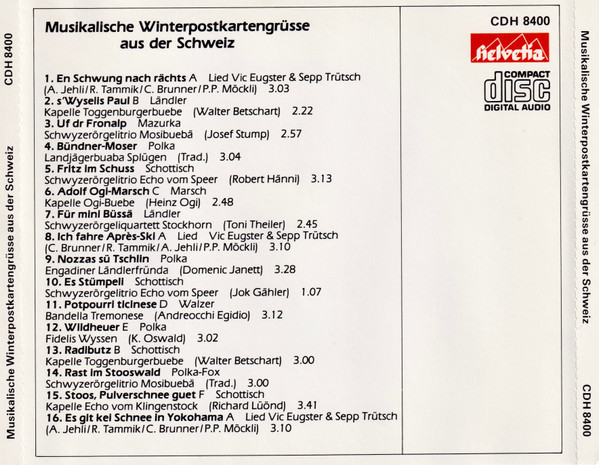 CDH 8400

Musikalische Winterpostkartengrüsse aus der Schweiz

Musikalische Winterpostkartengrüsse aus der Schweiz

1. En Schwung nach rächts A Lied Vic Eugster & Sepp Trütsch
(A. Jehli/R. Tammik/C. Brunner/P.P. Möckli) 3.03
2. s'Wyselis Paul B Ländler
Kapelle Toggenburgerbuebe (Walter Betschart) 2.22
3. Uf dr Fronalp Mazurka
Schwyzerörgelitrio Mosibuebä (Josef Stump) 2.57
4. Bündner-Moser Polka
Landjägerbuaba Splügen (Trad.) 3.04
5. Fritz im Schuss Schottisch
Schwyzerörgelitrio Echo vom Speer (Robert Hänni) 3.13
6. Adolf Ogi-Marsch C Marsch
Kapelle Ogi-Buebe (Heinz Ogi) 2.48
7. Für mini Büssä Ländler
Schwyzerörgeliquartett Stockhorn (Toni Theiler) 2.45
8. Ich fahre Après-Ski A Lied Vic Eugster & Sepp Trütsch
(C. Brunner/R. Tammik/A. Jehli/P.P. Möckli) 3.10
9. Nozzas sü Tschlin Polka
Engadiner Ländlerfründa (Domenic Janett) 3.28
10. Es Stümpeli Schottisch
Schwyzerörgelitrio Echo vom Speer (Jok Gähler) 1.07
11. Potpourri ticinese D Walzer
Bandella Tremonese (Andreocchi Egidio) 3.12
12. Wildheuer E Polka
Fidelis Wyssen (K. Oswald) 3.02
13. Radibutz B Schottisch
Kapelle Toggenburgerbuebe (Walter Betschart) 3.00
14. Rast im Stooswald Polka-Fox
Schwyzerörgelitrio Mosibuebä (Trad.) 3.00
15. Stoos, Pulverschnee guet F Schottisch
Kapelle Echo vom Klingenstock (Richard Lüönd) 3.41
16. Es git kei Schnee in Yokohama A Lied Vic Eugster & Sepp Trütsch
(A. Jehli/R. Tammik/C. Brunner/P.P. Möckli) 3.10

CDH 8400
helvetia
COMPACT disc DIGITAL AUDIO

Musikalische Winterpostkartengrüsse aus der Schweiz

CDH 8400